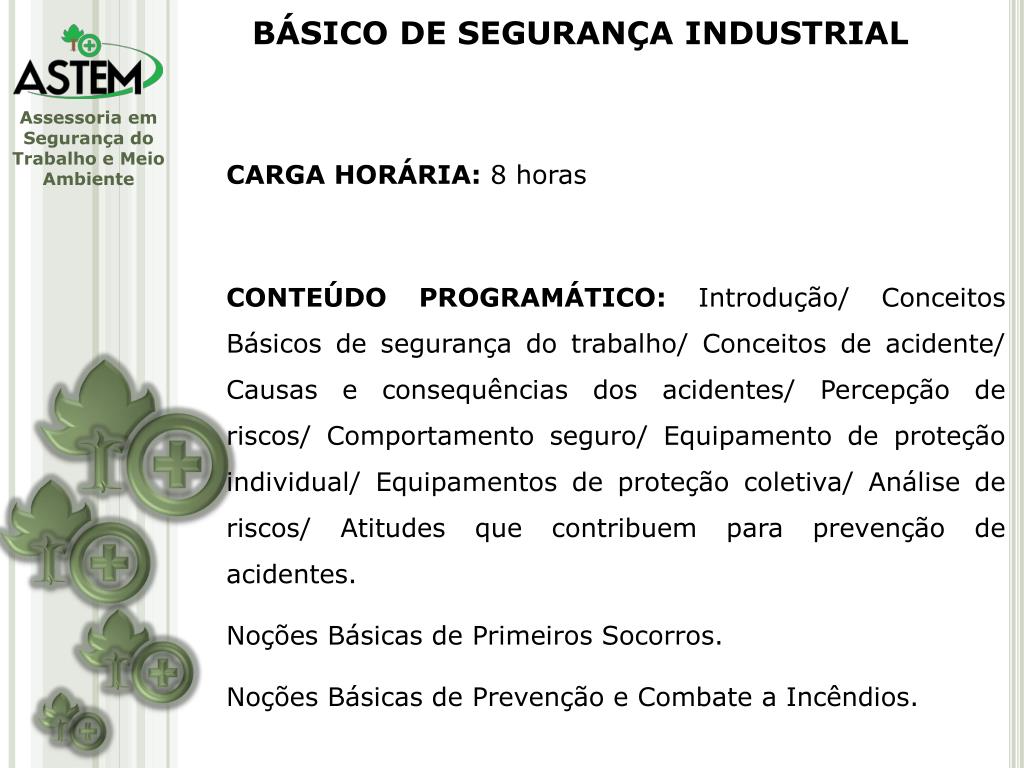 ASTEM
Assessoria em Segurança do Trabalho e Meio Ambiente

BÁSICO DE SEGURANÇA INDUSTRIAL

CARGA HORÁRIA: 8 horas

CONTEÚDO PROGRAMÁTICO: Introdução/ Conceitos Básicos de segurança do trabalho/ Conceitos de acidente/ Causas e consequências dos acidentes/ Percepção de riscos/ Comportamento seguro/ Equipamento de proteção individual/ Equipamentos de proteção coletiva/ Análise de riscos/ Atitudes que contribuem para prevenção de acidentes.

Noções Básicas de Primeiros Socorros.

Noções Básicas de Prevenção e Combate a Incêndios.